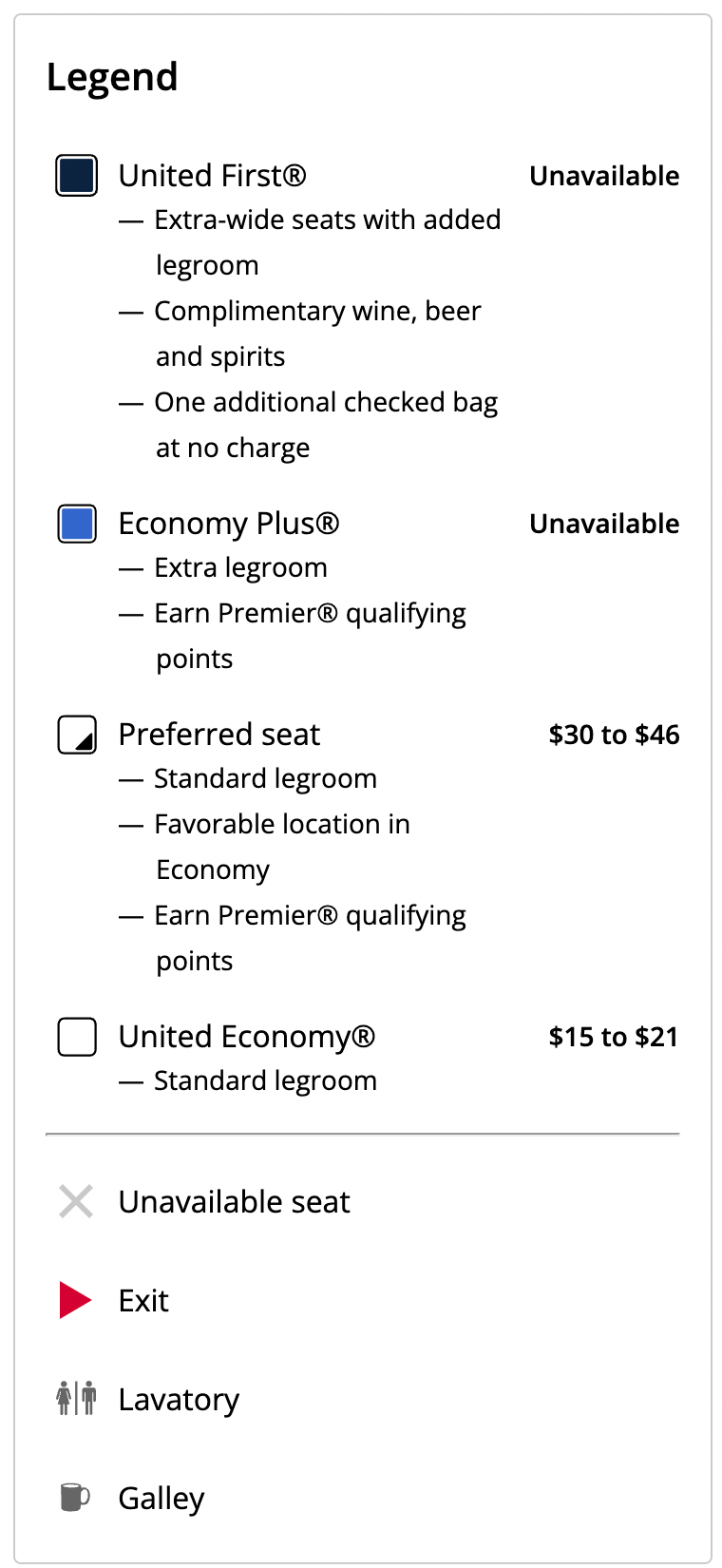 Legend

United First® Unavailable
— Extra-wide seats with added legroom
— Complimentary wine, beer and spirits
— One additional checked bag at no charge

Economy Plus® Unavailable
— Extra legroom
— Earn Premier® qualifying points

Preferred seat $30 to $46
— Standard legroom
— Favorable location in Economy
— Earn Premier® qualifying points

United Economy® $15 to $21
— Standard legroom

Unavailable seat

Exit

Lavatory

Galley